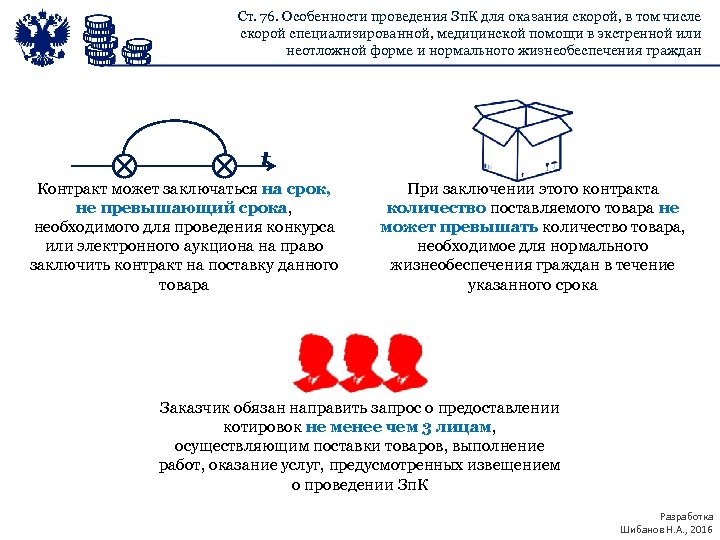 Ст. 76. Особенности проведения ЗпК для оказания скорой, в том числе скорой специализированной, медицинской помощи в экстренной или неотложной форме и нормального жизнеобеспечения граждан

t

Контракт может заключаться на срок, не превышающий срока, необходимого для проведения конкурса или электронного аукциона на право заключить контракт на поставку данного товара

При заключении этого контракта количество поставляемого товара не может превышать количество товара, необходимое для нормального жизнеобеспечения граждан в течение указанного срока

Заказчик обязан направить запрос о предоставлении котировок не менее чем 3 лицам, осуществляющим поставки товаров, выполнение работ, оказание услуг, предусмотренных извещением о проведении ЗпК

Разработка
Шибанов Н.А., 2016